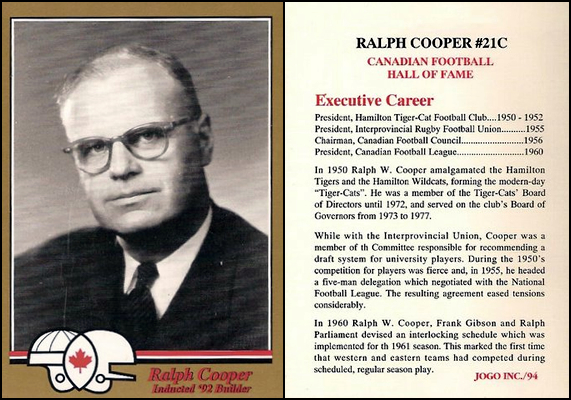 Ralph Cooper
Inducted '92 Builder

RALPH COOPER #21C
CANADIAN FOOTBALL
HALL OF FAME

Executive Career
President, Hamilton Tiger-Cat Football Club 1950 - 1952
President, Interprovincial Rugby Football Union 1955
Chairman, Canadian Football Council 1956
President, Canadian Football League 1960

In 1950 Ralph W. Cooper amalgamated the Hamilton Tigers and the Hamilton Wildcats, forming the modern-day "Tiger-Cats". He was a member of the Tiger-Cats' Board of Directors until 1972, and served on the club's Board of Governors from 1973 to 1977.

While with the Interprovincial Union, Cooper was a member of th Committee responsible for recommending a draft system for university players. During the 1950's competition for players was fierce and, in 1955, he headed a five-man delegation which negotiated with the National Football League. The resulting agreement eased tensions considerably.

In 1960 Ralph W. Cooper, Frank Gibson and Ralph Parliament devised an interlocking schedule which was implemented for th 1961 season. This marked the first time that western and eastern teams had competed during scheduled, regular season play.

JOGO INC./94